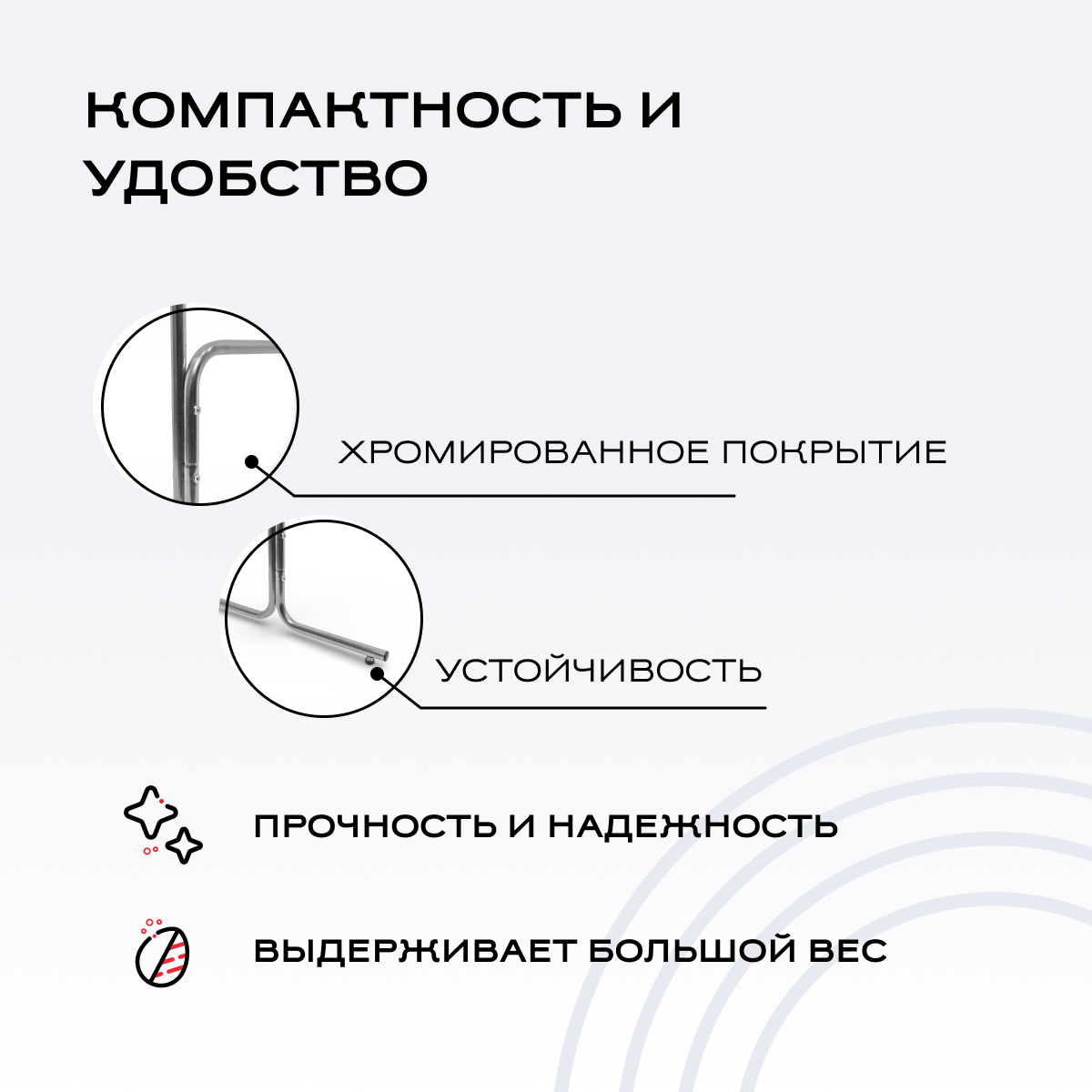 КОМПАКТНОСТЬ И УДОБСТВО

ХРОМИРОВАННОЕ ПОКРЫТИЕ

УСТОЙЧИВОСТЬ

ПРОЧНОСТЬ И НАДЕЖНОСТЬ

ВЫДЕРЖИВАЕТ БОЛЬШОЙ ВЕС